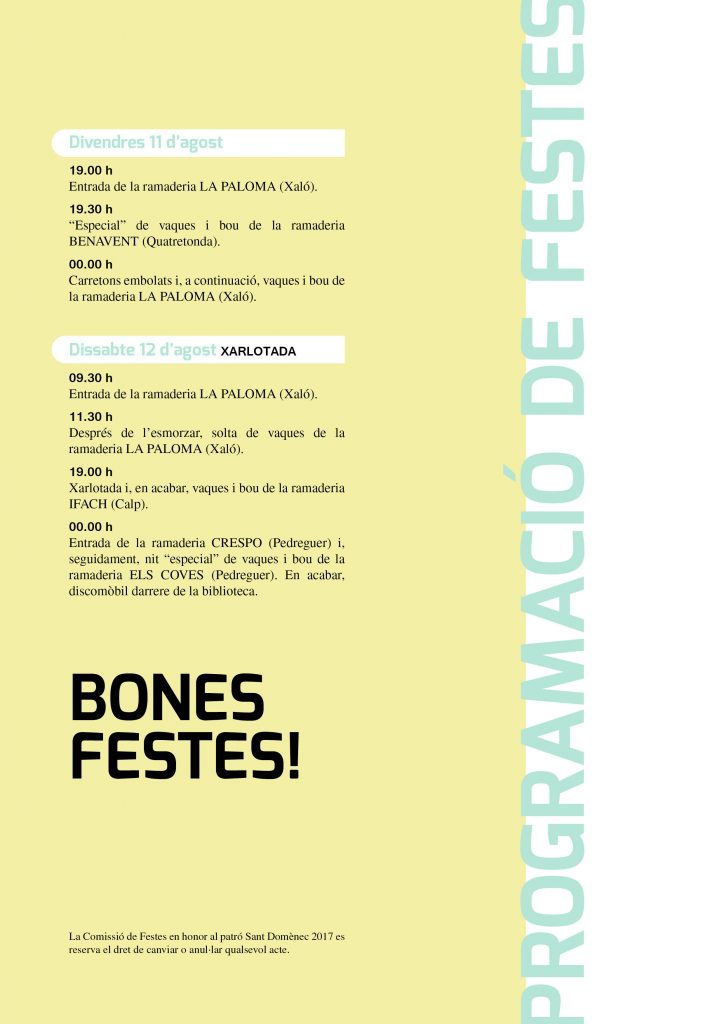 Divendres 11 d'agost

19.00 h
Entrada de la ramaderia LA PALOMA (Xaló).

19.30 h
"Especial" de vaques i bou de la ramaderia BENAVENT (Quatretonda).

00.00 h
Carretons embolats i, a continuació, vaques i bou de la ramaderia LA PALOMA (Xaló).

Dissabte 12 d'agost XARLOTADA

09.30 h
Entrada de la ramaderia LA PALOMA (Xaló).

11.30 h
Després de l'esmorzar, solta de vaques de la ramaderia LA PALOMA (Xaló).

19.00 h
Xarlotada i, en acabar, vaques i bou de la ramaderia IFACH (Calp).

00.00 h
Entrada de la ramaderia CRESPO (Pedreguer) i, seguidament, nit "especial" de vaques i bou de la ramaderia ELS COVES (Pedreguer). En acabar, discomòbil darrere de la biblioteca.

BONES FESTES!

La Comissió de Festes en honor al patró Sant Domènec 2017 es reserva el dret de canviar o anul·lar qualsevol acte.

PROGRAMACIÓ DE FESTES